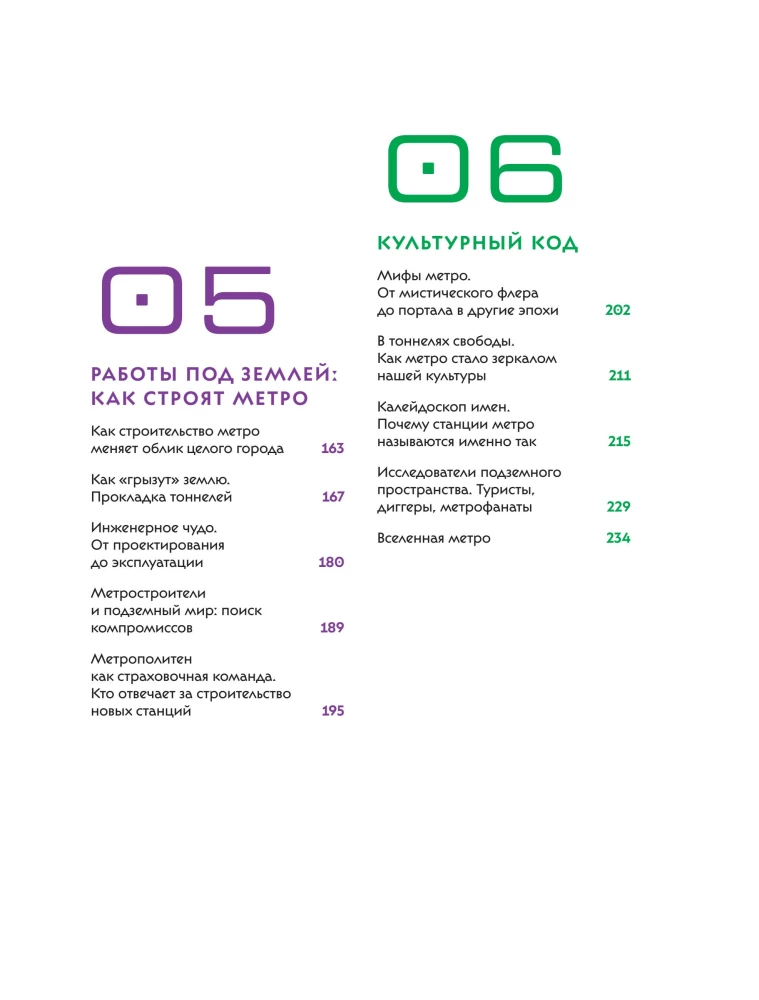 05

РАБОТЫ ПОД ЗЕМЛЕЙ: КАК СТРОЯТ МЕТРО

Как строительство метро меняет облик целого города 163

Как «грызут» землю. Прокладка тоннелей 167

Инженерное чудо. От проектирования до эксплуатации 180

Метростроители и подземный мир: поиск компромиссов 189

Метрополитен как страховочная команда. Кто отвечает за строительство новых станций 195

06

КУЛЬТУРНЫЙ КОД

Мифы метро. От мистического флера до портала в другие эпохи 202

В тоннелях свободы. Как метро стало зеркалом нашей культуры 211

Калейдоскоп имен. Почему станции метро называются именно так 215

Исследователи подземного пространства. Туристы, диггеры, метрофанаты 229

Вселенная метро 234